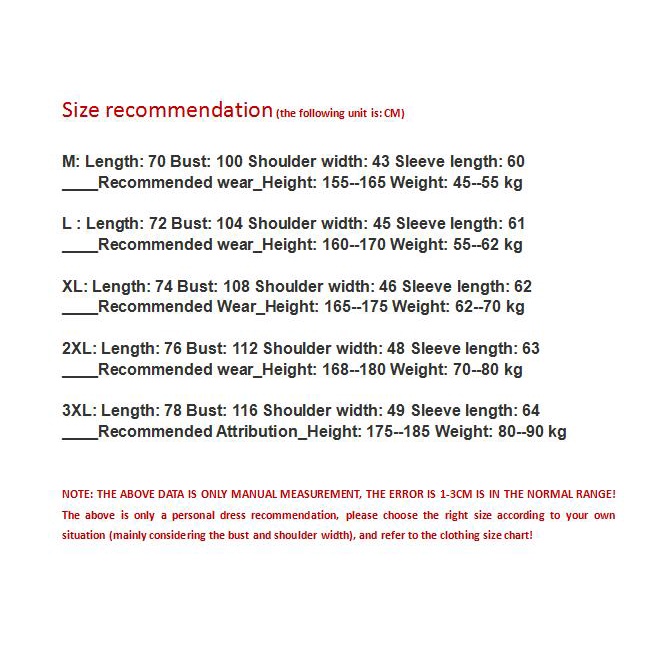 Size recommendation (the following unit is: CM)

M: Length: 70 Bust: 100 Shoulder width: 43 Sleeve length: 60 ____Recommended wear_Height: 155--165 Weight: 45--55 kg

L : Length: 72 Bust: 104 Shoulder width: 45 Sleeve length: 61 ____Recommended wear_Height: 160--170 Weight: 55--62 kg

XL: Length: 74 Bust: 108 Shoulder width: 46 Sleeve length: 62 ____Recommended Wear_Height: 165--175 Weight: 62--70 kg

2XL: Length: 76 Bust: 112 Shoulder width: 48 Sleeve length: 63 ____Recommended wear_Height: 168--180 Weight: 70--80 kg

3XL: Length: 78 Bust: 116 Shoulder width: 49 Sleeve length: 64 ____Recommended Attribution_Height: 175--185 Weight: 80--90 kg

NOTE: THE ABOVE DATA IS ONLY MANUAL MEASUREMENT, THE ERROR IS 1-3CM IS IN THE NORMAL RANGE!
The above is only a personal dress recommendation, please choose the right size according to your own situation (mainly considering the bust and shoulder width), and refer to the clothing size chart!